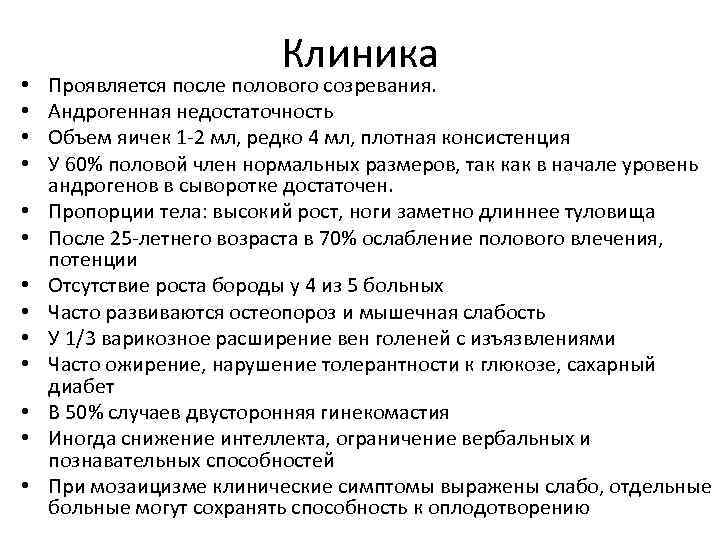 Клиника

• Проявляется после полового созревания.
• Андрогенная недостаточность
• Объем яичек 1-2 мл, редко 4 мл, плотная консистенция
• У 60% половой член нормальных размеров, так как в начале уровень андрогенов в сыворотке достаточен.
• Пропорции тела: высокий рост, ноги заметно длиннее туловища
• После 25-летнего возраста в 70% ослабление полового влечения, потенции
• Отсутствие роста бороды у 4 из 5 больных
• Часто развиваются остеопороз и мышечная слабость
• У 1/3 варикозное расширение вен голеней с изъязвлениями
• Часто ожирение, нарушение толерантности к глюкозе, сахарный диабет
• В 50% случаев двусторонняя гинекомастия
• Иногда снижение интеллекта, ограничение вербальных и познавательных способностей
• При мозаицизме клинические симптомы выражены слабо, отдельные больные могут сохранять способность к оплодотворению